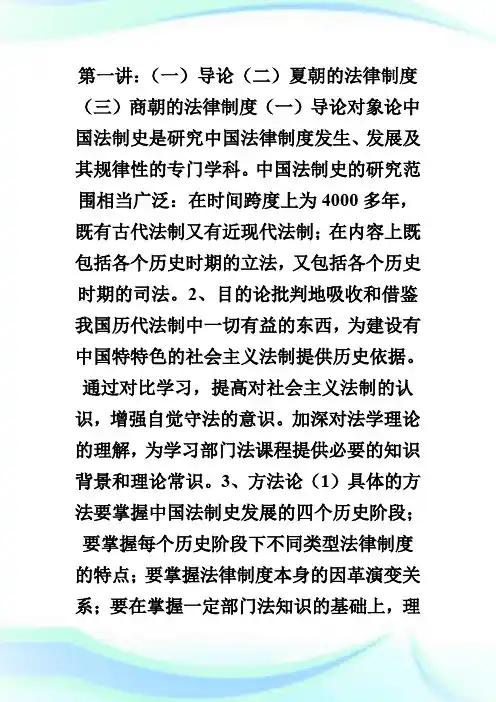 第一讲：（一）导论（二）夏朝的法律制度（三）商朝的法律制度（一）导论对象论中国法制史是研究中国法律制度发生、发展及其规律性的专门学科。中国法制史的研究范围相当广泛：在时间跨度上为 4000 多年，既有古代法制又有近现代法制；在内容上既包括各个历史时期的立法，又包括各个历史时期的司法。2、目的论批判地吸收和借鉴我国历代法制中一切有益的东西，为建设有中国特特色的社会主义法制提供历史依据。通过对比学习，提高对社会主义法制的认识，增强自觉守法的意识。加深对法学理论的理解，为学习部门法课程提供必要的知识背景和理论常识。3、方法论（1）具体的方法要掌握中国法制史发展的四个历史阶段；要掌握每个历史阶段下不同类型法律制度的特点；要掌握法律制度本身的因革演变关系；要在掌握一定部门法知识的基础上，理